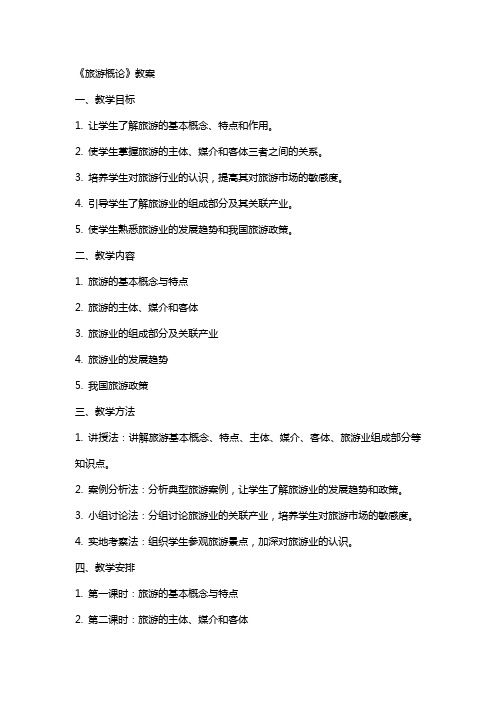 《旅游概论》教案

一、教学目标

1. 让学生了解旅游的基本概念、特点和作用。

2. 使学生掌握旅游的主体、媒介和客体三者之间的关系。

3. 培养学生对旅游行业的认识，提高其对旅游市场的敏感度。

4. 引导学生了解旅游业的组成部分及其关联产业。

5. 使学生熟悉旅游业的发展趋势和我国旅游政策。

二、教学内容

1. 旅游的基本概念与特点

2. 旅游的主体、媒介和客体

3. 旅游业的组成部分及关联产业

4. 旅游业的发展趋势

5. 我国旅游政策

三、教学方法

1. 讲授法：讲解旅游基本概念、特点、主体、媒介、客体、旅游业组成部分等知识点。

2. 案例分析法：分析典型旅游案例，让学生了解旅游业的发展趋势和政策。

3. 小组讨论法：分组讨论旅游业的关联产业，培养学生对旅游市场的敏感度。

4. 实地考察法：组织学生参观旅游景点，加深对旅游业的认识。

四、教学安排

1. 第一课时：旅游的基本概念与特点

2. 第二课时：旅游的主体、媒介和客体